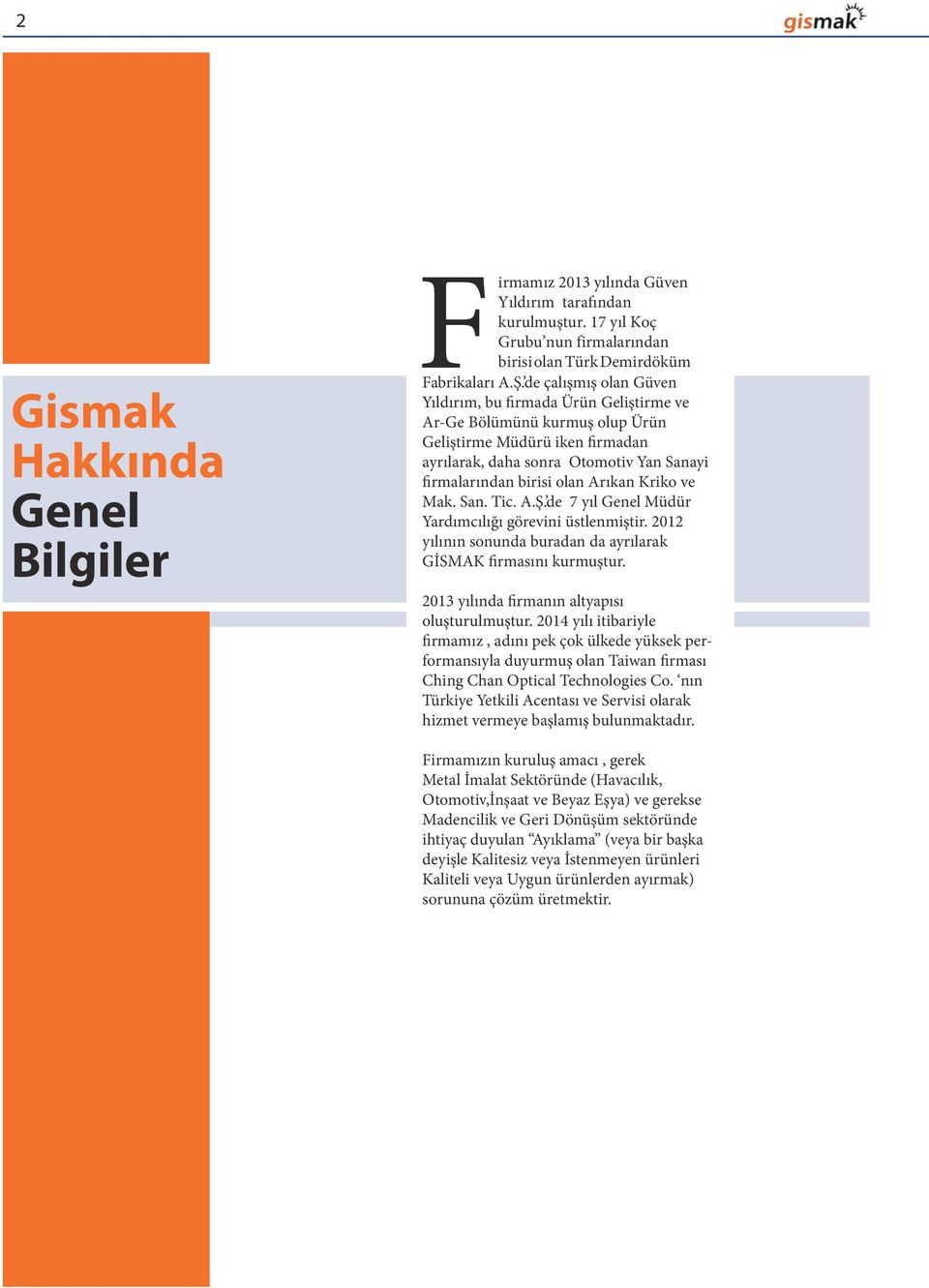 2

gismak

Gismak Hakkında Genel Bilgiler

Firmamız 2013 yılında Güven Yıldırım tarafından kurulmuştur. 17 yıl Koç Grubu'nun firmalarından birisi olan Türk Demirdöküm Fabrikaları A.Ş.'de çalışmış olan Güven Yıldırım, bu firmada Ürün Geliştirme ve Ar-Ge Bölümünü kurmuş olup Ürün Geliştirme Müdürü iken firmadan ayrılarak, daha sonra Otomotiv Yan Sanayi firmalarından birisi olan Arıkan Kriko ve Mak. San. Tic. A.Ş.'de 7 yıl Genel Müdür Yardımcılığı görevini üstlenmiştir. 2012 yılının sonunda buradan da ayrılarak GİSMAK firmasını kurmuştur.

2013 yılında firmanın altyapısı oluşturulmuştur. 2014 yılı itibariyle firmamız , adını pek çok ülkede yüksek performansıyla duyurmuş olan Taiwan firması Ching Chan Optical Technologies Co. 'nın Türkiye Yetkili Acentası ve Servisi olarak hizmet vermeye başlamış bulunmaktadır.

Firmamızın kuruluş amacı , gerek Metal İmalat Sektöründe (Havacılık, Otomotiv,İnşaat ve Beyaz Eşya) ve gerekse Madencilik ve Geri Dönüşüm sektöründe ihtiyaç duyulan "Ayıklama" (veya bir başka deyişle Kalitesiz veya İstenmeyen ürünleri Kaliteli veya Uygun ürünlerden ayırmak) sorununa çözüm üretmektir.